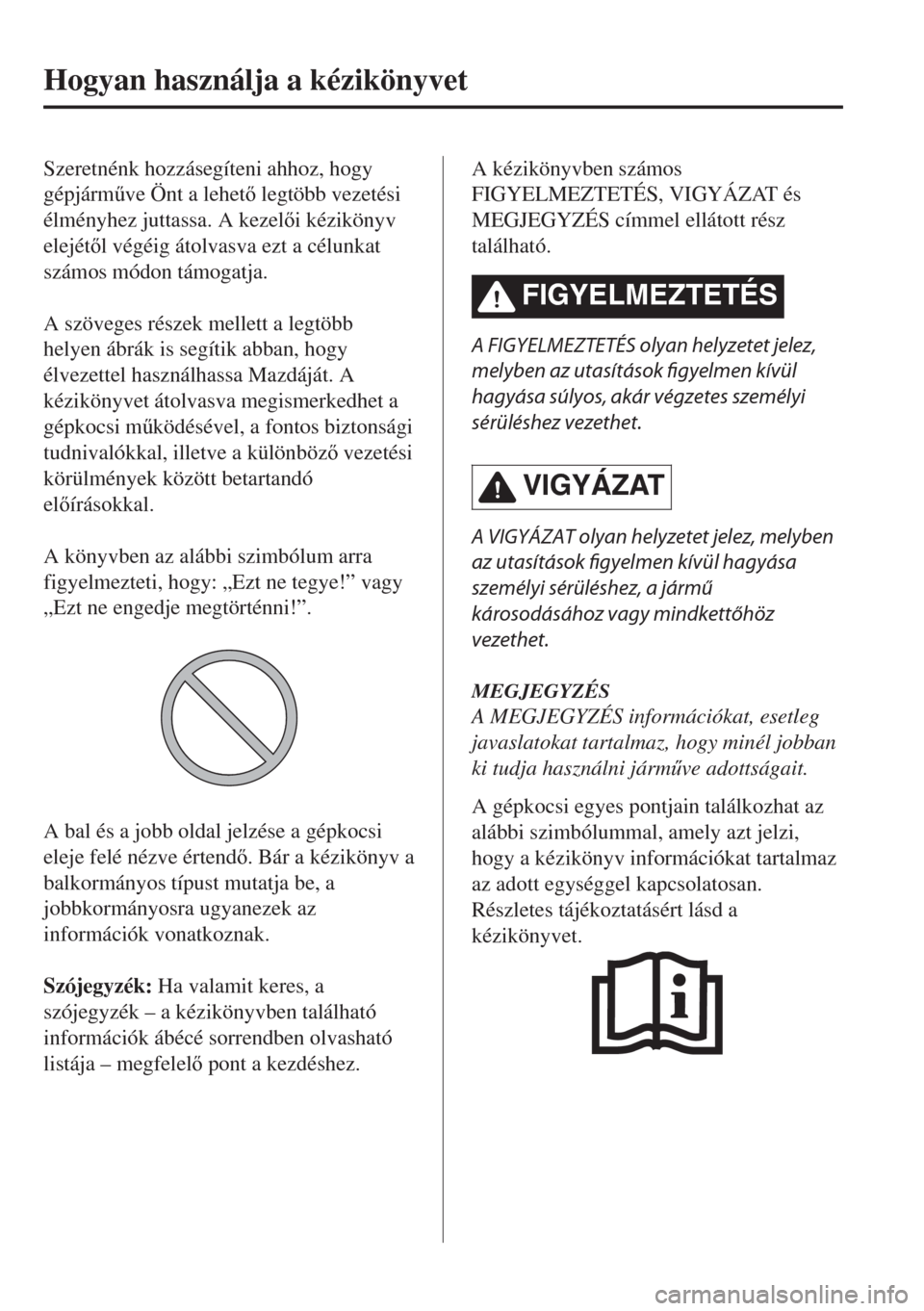 Hogyan használja a kézikönyvet

Szeretnénk hozzásegíteni ahhoz, hogy gépjárműve Önt a lehető legtöbb vezetési élményhez juttassa. A kezelői kézikönyv elejétől végéig átolvasva ezt a célunkat számos módon támogatja.

A szöveges részek mellett a legtöbb helyen ábrák is segítik abban, hogy élvezettel használhassa Mazdáját. A kézikönyvet átolvasva megismerkedhet a gépkocsi működésével, a fontos biztonsági tudnivalókkal, illetve a különböző vezetési körülmények között betartandó előírásokkal.

A könyvben az alábbi szimbólum arra figyelmezteti, hogy: „Ezt ne tegye!” vagy „Ezt ne engedje megtörténni!”.

A bal és a jobb oldal jelzése a gépkocsi eleje felé nézve értendő. Bár a kézikönyv a balkormányos típust mutatja be, a jobbkormányosra ugyanezek az információk vonatkoznak.

Szójegyzék: Ha valamit keres, a szójegyzék – a kézikönyvben található információk ábécé sorrendben olvasható listája – megfelelő pont a kezdéshez.

A kézikönyvben számos FIGYELMEZTETÉS, VIGYÁZAT és MEGJEGYZÉS címmel ellátott rész található.

FIGYELMEZTETÉS

A FIGYELMEZTETÉS olyan helyzetet jelez, melyben az utasítások figyelmen kívül hagyása súlyos, akár végzetes személyi sérüléshez vezethet.

VIGYÁZAT

A VIGYÁZAT olyan helyzetet jelez, melyben az utasítások figyelmen kívül hagyása személyi sérüléshez, a jármű károsodásához vagy mindkettőhöz vezethet.

MEGJEGYZÉS
A MEGJEGYZÉS információkat, esetleg javaslatokat tartalmaz, hogy minél jobban ki tudja használni járműve adottságait.

A gépkocsi egyes pontjain találkozhat az alábbi szimbólummal, amely azt jelzi, hogy a kézikönyv információkat tartalmaz az adott egységgel kapcsolatosan. Részletes tájékoztatásért lásd a kézikönyvet.

carmanualsonline.info